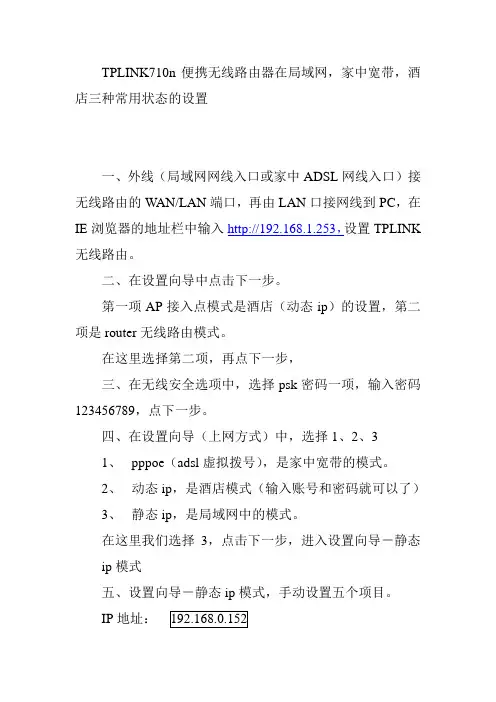 TPLINK710n 便携无线路由器在局域网，家中宽带，酒店三种常用状态的设置

一、外线（局域网网线入口或家中 ADSL 网线入口）接无线路由的 WAN/LAN 端口，再由 LAN 口接网线到 PC，在 IE 浏览器的地址栏中输入 http://192.168.1.253，设置 TPLINK 无线路由。

二、在设置向导中点击下一步。

第一项 AP 接入点模式是酒店（动态 ip）的设置，第二项是 router 无线路由模式。

在这里选择第二项，再点下一步，

三、在无线安全选项中，选择 psk 密码一项，输入密码 123456789，点下一步。

四、在设置向导（上网方式）中，选择 1、2、3

1、 pppoe（adsl 虚拟拨号），是家中宽带的模式。

2、 动态 ip，是酒店模式（输入账号和密码就可以了）

3、 静态 ip，是局域网中的模式。

在这里我们选择 3，点击下一步，进入设置向导－静态 ip 模式

五、设置向导－静态 ip 模式，手动设置五个项目。

IP 地址： 192.168.0.152